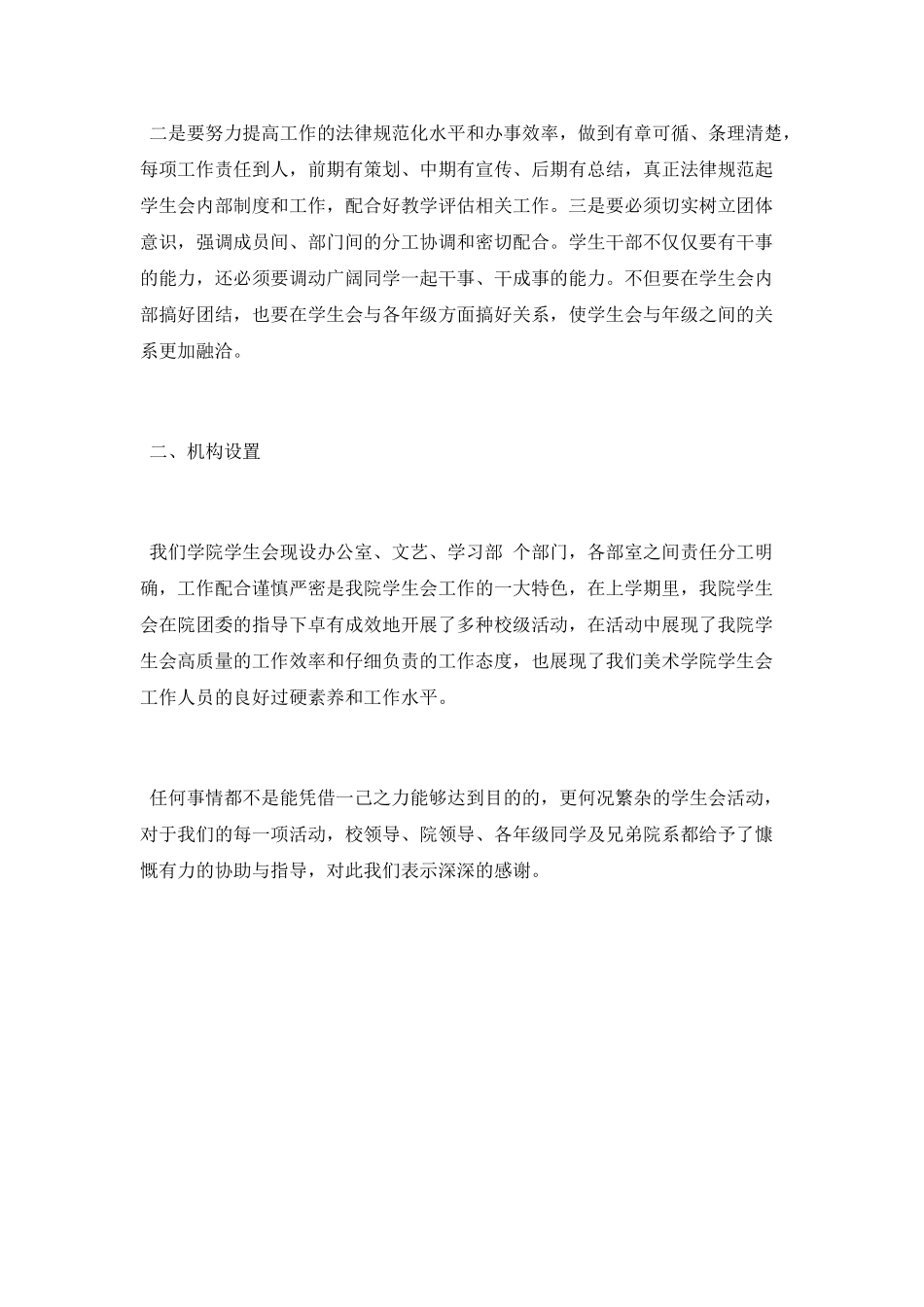 二是要努力提高工作的法律规范化水平和办事效率，做到有章可循、条理清楚，每项工作责任到人，前期有策划、中期有宣传、后期有总结，真正法律规范起学生会内部制度和工作，配合好教学评估相关工作。三是要必须切实树立团体意识，强调成员间、部门间的分工协调和密切配合。学生干部不仅仅要有干事的能力，还必须要调动广阔同学一起干事、干成事的能力。不但要在学生会内部搞好团结，也要在学生会与各年级方面搞好关系，使学生会与年级之间的关系更加融洽。

二、机构设置

我们学院学生会现设办公室、文艺、学习部 个部门，各部室之间责任分工明确，工作配合谨慎严密是我院学生会工作的一大特色，在上学期里，我院学生会在院团委的指导下卓有成效地开展了多种校级活动，在活动中展现了我院学生会高质量的工作效率和仔细负责的工作态度，也展现了我们美术学院学生会工作人员的良好过硬素养和工作水平。

任何事情都不是能凭借一己之力能够达到目的的，更何况繁杂的学生会活动，对于我们的每一项活动，校领导、院领导、各年级同学及兄弟院系都给予了慷慨有力的协助与指导，对此我们表示深深的感谢。